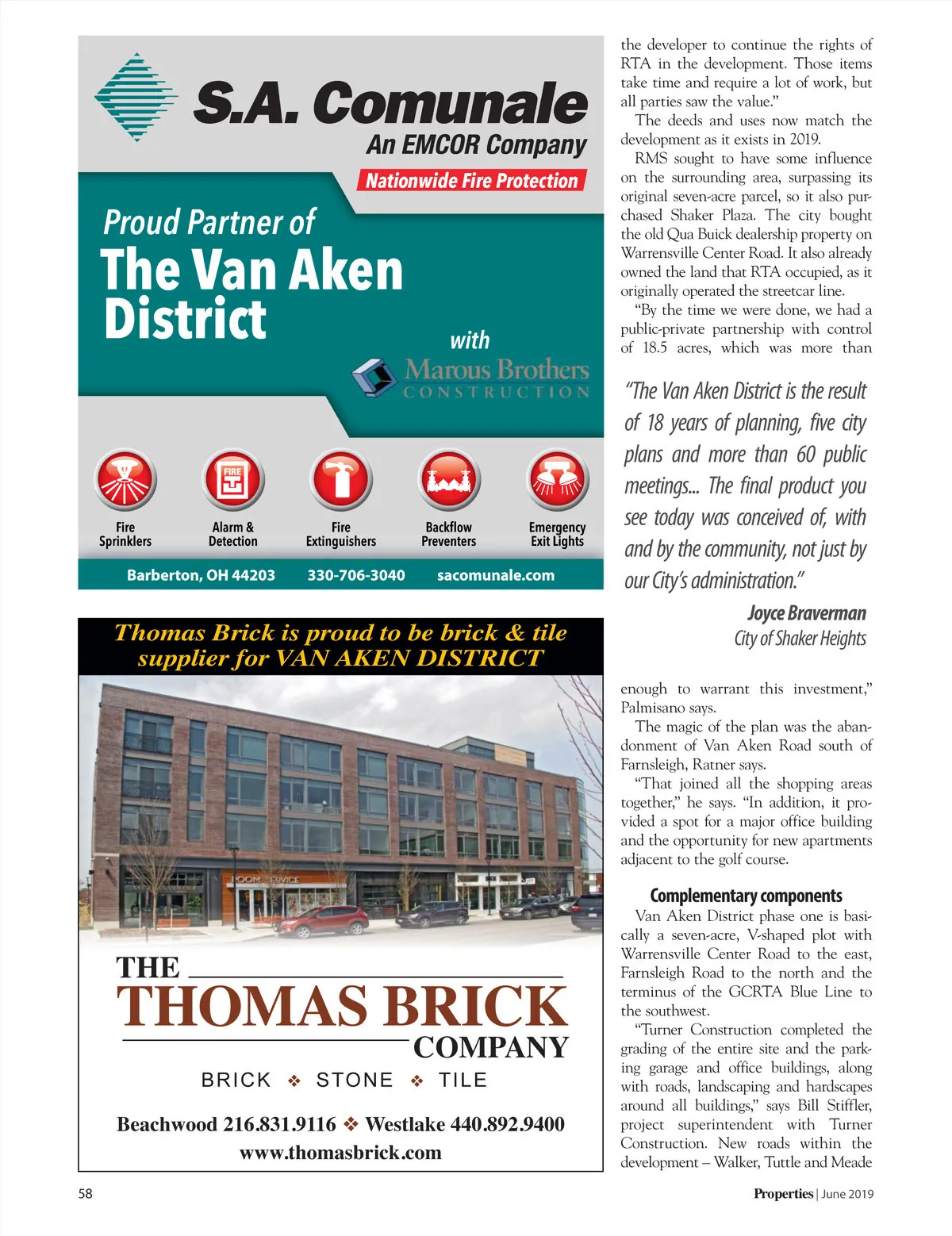 S.A. Comunale
An EMCOR Company
Nationwide Fire Protection

Proud Partner of
The Van Aken District
with
Marous Brothers
CONSTRUCTION

Fire Sprinklers
Alarm & Detection
Fire Extinguishers
Backflow Preventers
Emergency Exit Lights

Barberton, OH 44203 330-706-3040 sacomunale.com

Thomas Brick is proud to be brick & tile supplier for VAN AKEN DISTRICT

ROOM SERVICE

THE THOMAS BRICK COMPANY
BRICK ❖ STONE ❖ TILE
Beachwood 216.831.9116 ❖ Westlake 440.892.9400
www.thomasbrick.com

the developer to continue the rights of RTA in the development. Those items take time and require a lot of work, but all parties saw the value."

The deeds and uses now match the development as it exists in 2019.

RMS sought to have some influence on the surrounding area, surpassing its original seven-acre parcel, so it also purchased Shaker Plaza. The city bought the old Qua Buick dealership property on Warrensville Center Road. It also already owned the land that RTA occupied, as it originally operated the streetcar line.

"By the time we were done, we had a public-private partnership with control of 18.5 acres, which was more than

"The Van Aken District is the result of 18 years of planning, five city plans and more than 60 public meetings... The final product you see today was conceived of, with and by the community, not just by our City's administration."

Joyce Braverman
City of Shaker Heights

enough to warrant this investment," Palmisano says.

The magic of the plan was the abandonment of Van Aken Road south of Farnsleigh, Ratner says.

"That joined all the shopping areas together," he says. "In addition, it provided a spot for a major office building and the opportunity for new apartments adjacent to the golf course.

Complementary components

Van Aken District phase one is basically a seven-acre, V-shaped plot with Warrensville Center Road to the east, Farnsleigh Road to the north and the terminus of the GCRTA Blue Line to the southwest.

"Turner Construction completed the grading of the entire site and the parking garage and office buildings, along with roads, landscaping and hardscapes around all buildings," says Bill Stiffler, project superintendent with Turner Construction. New roads within the development – Walker, Tuttle and Meade

58

Properties | June 2019